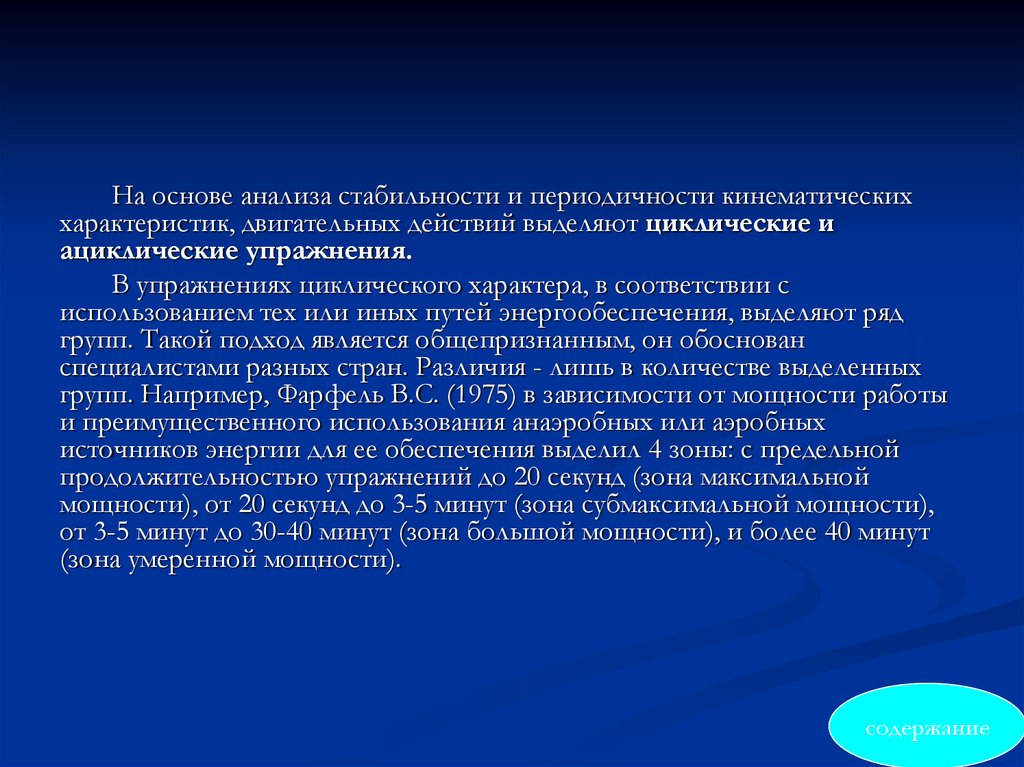 На основе анализа стабильности и периодичности кинематических характеристик, двигательных действий выделяют циклические и ациклические упражнения.

В упражнениях циклического характера, в соответствии с использованием тех или иных путей энергообеспечения, выделяют ряд групп. Такой подход является общепризнанным, он обоснован специалистами разных стран. Различия - лишь в количестве выделенных групп. Например, Фарфель В.С. (1975) в зависимости от мощности работы и преимущественного использования анаэробных или аэробных источников энергии для ее обеспечения выделил 4 зоны: с предельной продолжительностью упражнений до 20 секунд (зона максимальной мощности), от 20 секунд до 3-5 минут (зона субмаксимальной мощности), от 3-5 минут до 30-40 минут (зона большой мощности), и более 40 минут (зона умеренной мощности).

содержание